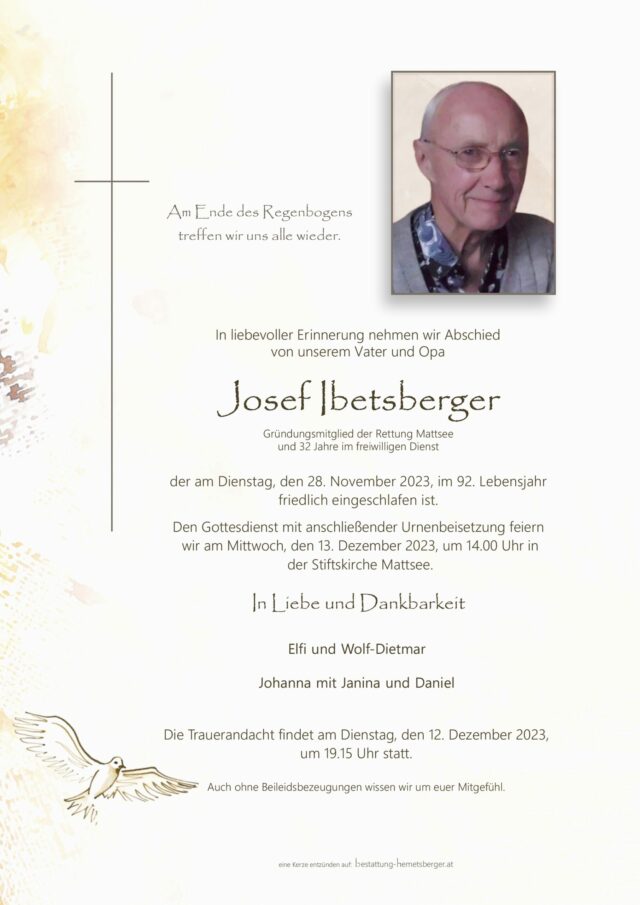 Am Ende des Regenbogens
treffen wir uns alle wieder.

In liebevoller Erinnerung nehmen wir Abschied
von unserem Vater und Opa

Josef Ibetsberger

Gründungsmitglied der Rettung Mattsee
und 32 Jahre im freiwilligen Dienst

der am Dienstag, den 28. November 2023, im 92. Lebensjahr
friedlich eingeschlafen ist.

Den Gottesdienst mit anschließender Urnenbeisetzung feiern
wir am Mittwoch, den 13. Dezember 2023, um 14.00 Uhr in
der Stiftskirche Mattsee.

In Liebe und Dankbarkeit

Elfi und Wolf-Dietmar

Johanna mit Janina und Daniel

Die Trauerandacht findet am Dienstag, den 12. Dezember 2023,
um 19.15 Uhr statt.

Auch ohne Beileidsbezeugungen wissen wir um euer Mitgefühl.

eine Kerze entzünden auf: bestattung-hemetsberger.at